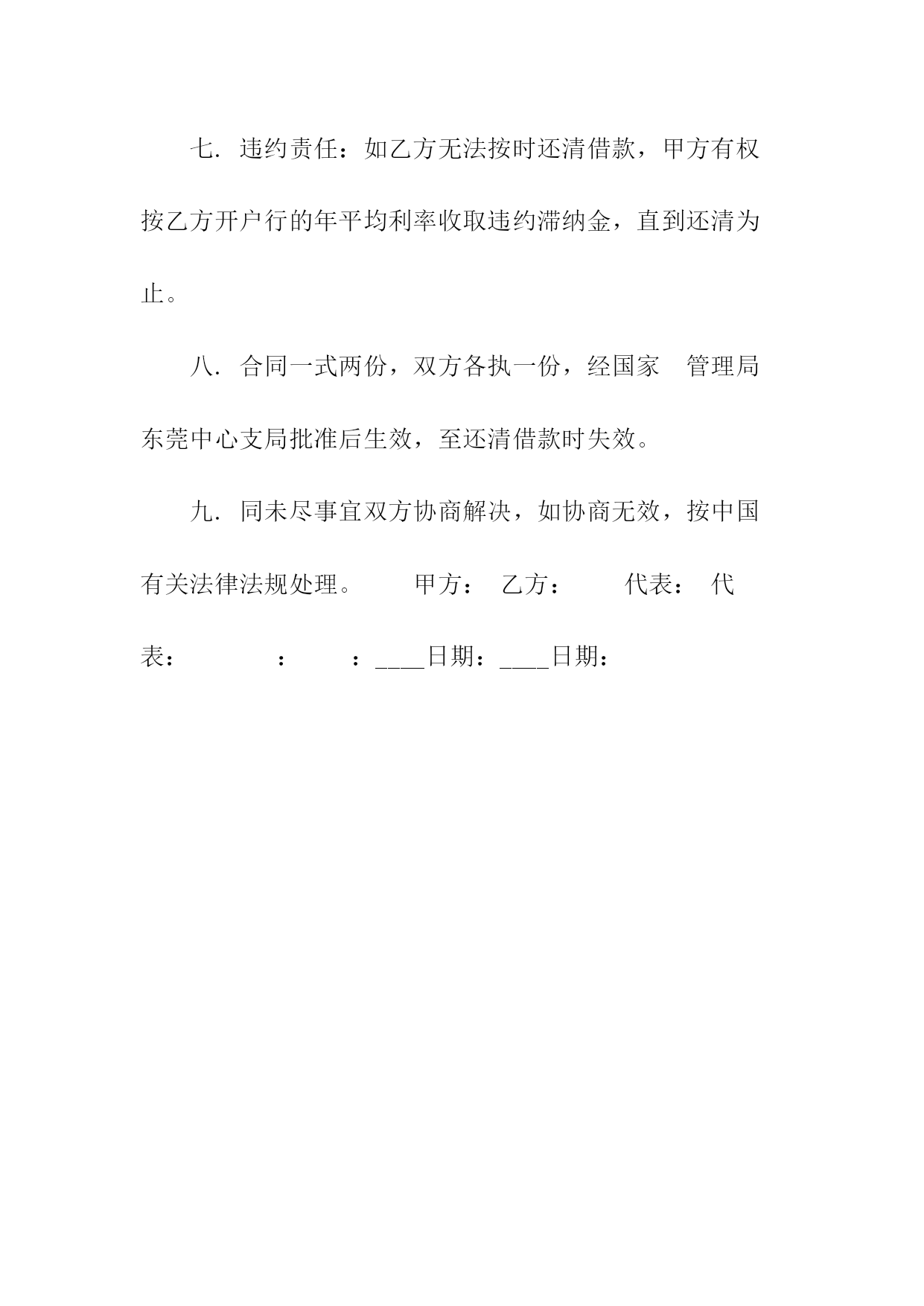 七. 违约责任：如乙方无法按时还清借款，甲方有权按乙方开户行的年平均利率收取违约滞纳金，直到还清为止。

八. 合同一式两份，双方各执一份，经国家 管理局东莞中心支局批准后生效，至还清借款时失效。

九. 同未尽事宜双方协商解决，如协商无效，按中国有关法律法规处理。 甲方： 乙方： 代表： 代表： ： ：____日期：____日期：